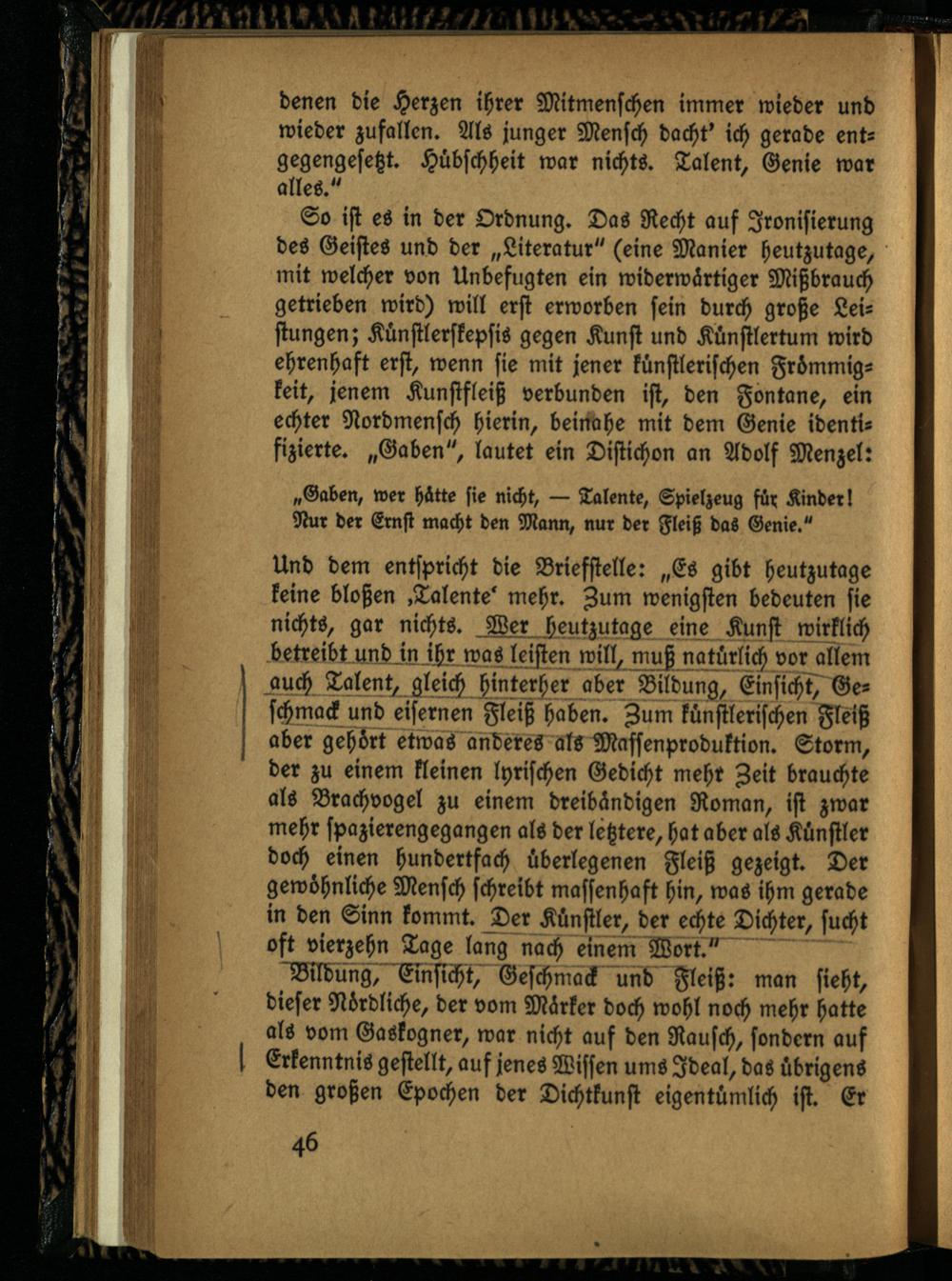 denen die Herzen ihrer Mitmenschen immer wieder und wieder zufallen. Als junger Mensch dacht' ich gerade entgegengesetzt. Hübschheit war nichts. Talent, Genie war alles."

So ist es in der Ordnung. Das Recht auf Ironisierung des Geistes und der „Literatur" (eine Manier heutzutage, mit welcher von Unbefugten ein widerwärtiger Mißbrauch getrieben wird) will erst erworben sein durch große Leistungen; Künstlerskepsis gegen Kunst und Künstlertum wird ehrenhaft erst, wenn sie mit jener künstlerischen Frömmigkeit, jenem Kunstfleiß verbunden ist, den Fontane, ein echter Nordmensch hierin, beinahe mit dem Genie identifizierte. „Gaben", lautet ein Distichon an Adolf Menzel:

„Gaben, wer hätte sie nicht, — Talente, Spielzeug für Kinder! Nur der Ernst macht den Mann, nur der Fleiß das Genie."

Und dem entspricht die Briefstelle: „Es gibt heutzutage keine bloßen ‚Talente' mehr. Zum wenigsten bedeuten sie nichts, gar nichts. Wer heutzutage eine Kunst wirklich betreibt und in ihr was leisten will, muß natürlich vor allem auch Talent, gleich hinterher aber Bildung, Einsicht, Geschmack und eisernen Fleiß haben. Zum künstlerischen Fleiß aber gehört etwas anderes als Massenproduktion. Storm, der zu einem kleinen lyrischen Gedicht mehr Zeit brauchte als Brachvogel zu einem dreibändigen Roman, ist zwar mehr spazierengegangen als der letztere, hat aber als Künstler doch einen hundertfach überlegenen Fleiß gezeigt. Der gewöhnliche Mensch schreibt massenhaft hin, was ihm gerade in den Sinn kommt. Der Künstler, der echte Dichter, sucht oft vierzehn Tage lang nach einem Wort."

Bildung, Einsicht, Geschmack und Fleiß: man sieht, dieser Nördliche, der vom Märker doch wohl noch mehr hatte als vom Gaskogner, war nicht auf den Rausch, sondern auf Erkenntnis gestellt, auf jenes Wissen ums Ideal, das übrigens den großen Epochen der Dichtkunst eigentümlich ist. Er

46